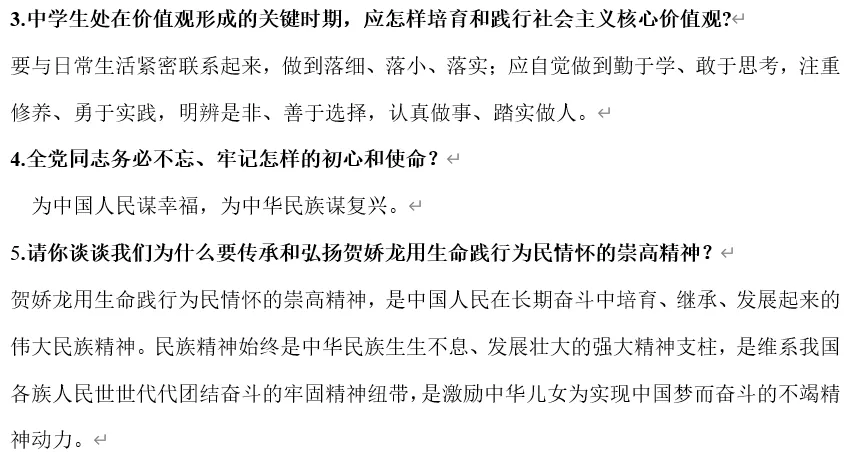 3.中学生处在价值观形成的关键时期，应怎样培育和践行社会主义核心价值观?

要与日常生活紧密联系起来，做到落细、落小、落实；应自觉做到勤于学、敢于思考，注重修养、勇于实践，明辨是非、善于选择，认真做事、踏实做人。

4.全党同志务必不忘、牢记怎样的初心和使命？

为中国人民谋幸福，为中华民族谋复兴。

5.请你谈谈我们为什么要传承和弘扬贺娇龙用生命践行为民情怀的崇高精神？

贺娇龙用生命践行为民情怀的崇高精神，是中国人民在长期奋斗中培育、继承、发展起来的伟大民族精神。民族精神始终是中华民族生生不息、发展壮大的强大精神支柱，是维系我国各族人民世世代代团结奋斗的牢固精神纽带，是激励中华儿女为实现中国梦而奋斗的不竭精神动力。